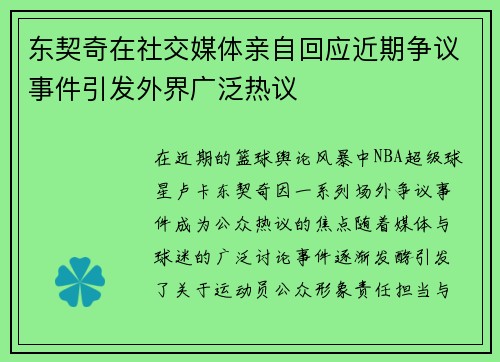 东契奇在社交媒体亲自回应近期争议事件引发外界广泛热议

在近期的篮球舆论风暴中NBA超级球星卢卡东契奇因一系列场外争议事件成为公众热议的焦点随着媒体与球迷的广泛讨论事件逐渐发酵引发了关于运动员公众形象责任担当与